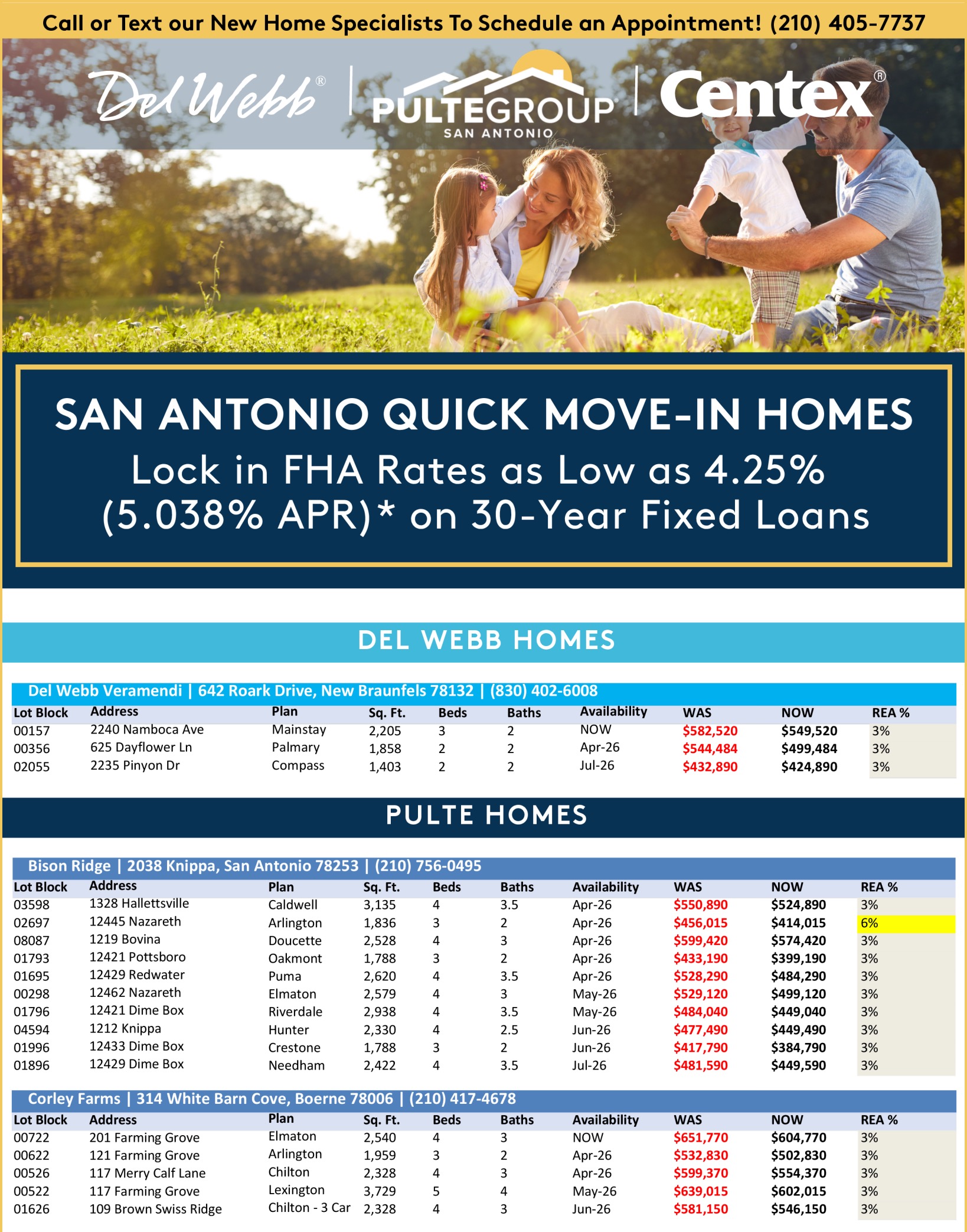 Call or Text our New Home Specialists To Schedule an Appointment! (210) 405-7737

Del Webb® | PULTEGROUP SAN ANTONIO | Centex®

SAN ANTONIO QUICK MOVE-IN HOMES
Lock in FHA Rates as Low as 4.25% (5.038% APR)* on 30-Year Fixed Loans

DEL WEBB HOMES

Del Webb Veramendi | 642 Roark Drive, New Braunfels 78132 | (830) 402-6008

| Lot Block | Address | Plan | Sq. Ft. | Beds | Baths | Availability | WAS | NOW | REA % |
|---|---|---|---|---|---|---|---|---|---|
| 00157 | 2240 Namboca Ave | Mainstay | 2,205 | 3 | 2 | NOW | $582,520 | $549,520 | 3% |
| 00356 | 625 Dayflower Ln | Palmary | 1,858 | 2 | 2 | Apr-26 | $544,484 | $499,484 | 3% |
| 02055 | 2235 Pinyon Dr | Compass | 1,403 | 2 | 2 | Jul-26 | $432,890 | $424,890 | 3% |

PULTE HOMES

Bison Ridge | 2038 Knippa, San Antonio 78253 | (210) 756-0495

| Lot Block | Address | Plan | Sq. Ft. | Beds | Baths | Availability | WAS | NOW | REA % |
|---|---|---|---|---|---|---|---|---|---|
| 03598 | 1328 Hallettsville | Caldwell | 3,135 | 4 | 3.5 | Apr-26 | $550,890 | $524,890 | 3% |
| 02697 | 12445 Nazareth | Arlington | 1,836 | 3 | 2 | Apr-26 | $456,015 | $414,015 | 6% |
| 08087 | 1219 Bovina | Doucette | 2,528 | 4 | 3 | Apr-26 | $599,420 | $574,420 | 3% |
| 01793 | 12421 Pottsboro | Oakmont | 1,788 | 3 | 2 | Apr-26 | $433,190 | $399,190 | 3% |
| 01695 | 12429 Redwater | Puma | 2,620 | 4 | 3.5 | Apr-26 | $528,290 | $484,290 | 3% |
| 00298 | 12462 Nazareth | Elmaton | 2,579 | 4 | 3 | May-26 | $529,120 | $499,120 | 3% |
| 01796 | 12421 Dime Box | Riverdale | 2,938 | 4 | 3.5 | May-26 | $484,040 | $449,040 | 3% |
| 04594 | 1212 Knippa | Hunter | 2,330 | 4 | 2.5 | Jun-26 | $477,490 | $449,490 | 3% |
| 01996 | 12433 Dime Box | Crestone | 1,788 | 3 | 2 | Jun-26 | $417,790 | $384,790 | 3% |
| 01896 | 12429 Dime Box | Needham | 2,422 | 4 | 3.5 | Jul-26 | $481,590 | $449,590 | 3% |

Corley Farms | 314 White Barn Cove, Boerne 78006 | (210) 417-4678

| Lot Block | Address | Plan | Sq. Ft. | Beds | Baths | Availability | WAS | NOW | REA % |
|---|---|---|---|---|---|---|---|---|---|
| 00722 | 201 Farming Grove | Elmaton | 2,540 | 4 | 3 | NOW | $651,770 | $604,770 | 3% |
| 00622 | 121 Farming Grove | Arlington | 1,959 | 3 | 2 | Apr-26 | $532,830 | $502,830 | 3% |
| 00526 | 117 Merry Calf Lane | Chilton | 2,328 | 4 | 3 | Apr-26 | $599,370 | $554,370 | 3% |
| 00522 | 117 Farming Grove | Lexington | 3,729 | 5 | 4 | May-26 | $639,015 | $602,015 | 3% |
| 01626 | 109 Brown Swiss Ridge | Chilton - 3 Car | 2,328 | 4 | 3 | Jun-26 | $581,150 | $546,150 | 3% |